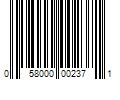 0 58000 00237 1